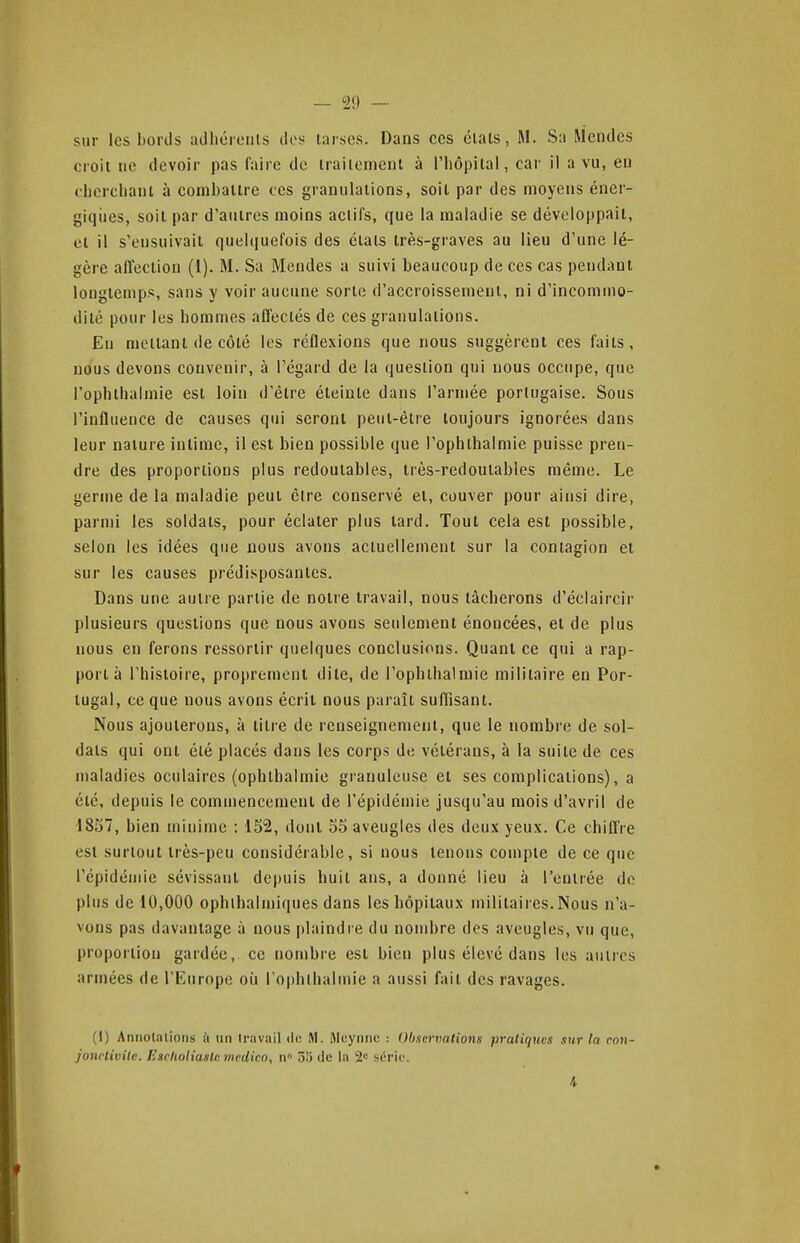 — 29 —

sur les bords adhérents des tarses. Dans ces états, M. Sa Mendes croit ne devoir pas faire de traitement à l'hôpital, car il a vu, en cherchant à combattre ces granulations, soit par des moyens énergiques, soit par d'autres moins actifs, que la maladie se développait, et il s'ensuivait quelquefois des états très-graves au lieu d'une légère affection (1). M. Sa Mendes a suivi beaucoup de ces cas pendant longtemps, sans y voir aucune sorte d'accroissement, ni d'incommodité pour les hommes affectés de ces granulations.

En mettant de côté les réflexions que nous suggèrent ces faits, nous devons convenir, à l'égard de la question qui nous occupe, que l'ophthalmie est loin d'être éteinte dans l'armée portugaise. Sous l'influence de causes qui seront peut-être toujours ignorées dans leur nature intime, il est bien possible que l'ophthalmie puisse prendre des proportions plus redoutables, très-redoutables même. Le germe de la maladie peut être conservé et, couver pour ainsi dire, parmi les soldats, pour éclater plus tard. Tout cela est possible, selon les idées que nous avons actuellement sur la contagion et sur les causes prédisposantes.

Dans une autre partie de notre travail, nous tâcherons d'éclaircir plusieurs questions que nous avons seulement énoncées, et de plus nous en ferons ressortir quelques conclusions. Quant ce qui a rapport à l'histoire, proprement dite, de l'ophthalmie militaire en Portugal, ce que nous avons écrit nous paraît suffisant.

Nous ajouterons, à titre de renseignement, que le nombre de soldats qui ont été placés dans les corps de vétérans, à la suite de ces maladies oculaires (ophthalmie granuleuse et ses complications), a été, depuis le commencement de l'épidémie jusqu'au mois d'avril de 1857, bien minime : 152, dont 55 aveugles des deux yeux. Ce chiffre est surtout très-peu considérable, si nous tenons compte de ce que l'épidémie sévissant depuis huit ans, a donné lieu à l'entrée de plus de 10,000 ophthalmiques dans les hôpitaux militaires. Nous n'avons pas davantage à nous plaindre du nombre des aveugles, vu que, proportion gardée, ce nombre est bien plus élevé dans les autres armées de l'Europe où l'ophthalmie a aussi fait des ravages.

(1) Annotations à un travail de M. Meynne : Observations pratiques sur la conjonctivite. Escholiaste medico, n° 55 de la 2e série.

4